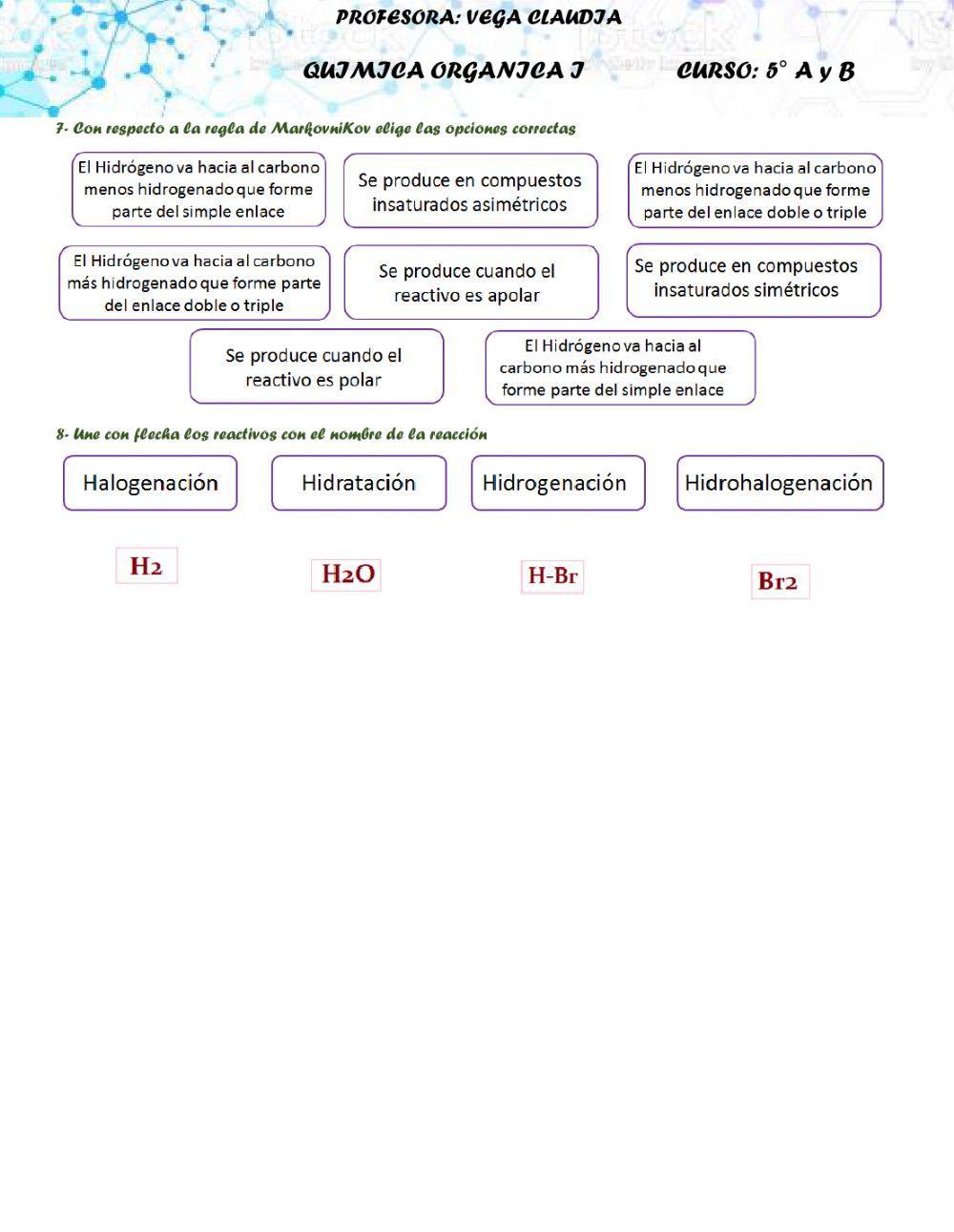 PROFESORA: VEGA CLAUDIA

QUIMICA ORGANICA I CURSO: 5° A y B

7- Con respecto a la regla de MarkovniKov elige las opciones correctas

El Hidrógeno va hacia al carbono menos hidrogenado que forme parte del simple enlace

Se produce en compuestos insaturados asimétricos

El Hidrógeno va hacia al carbono menos hidrogenado que forme parte del enlace doble o triple

El Hidrógeno va hacia al carbono más hidrogenado que forme parte del enlace doble o triple

Se produce cuando el reactivo es apolar

Se produce en compuestos insaturados simétricos

Se produce cuando el reactivo es polar

El Hidrógeno va hacia al carbono más hidrogenado que forme parte del simple enlace

8- Une con flecha los reactivos con el nombre de la reacción

Halogenación

Hidratación

Hidrogenación

Hidrohalogenación

$H_2$

$H_2O$

H-Br

$Br_2$